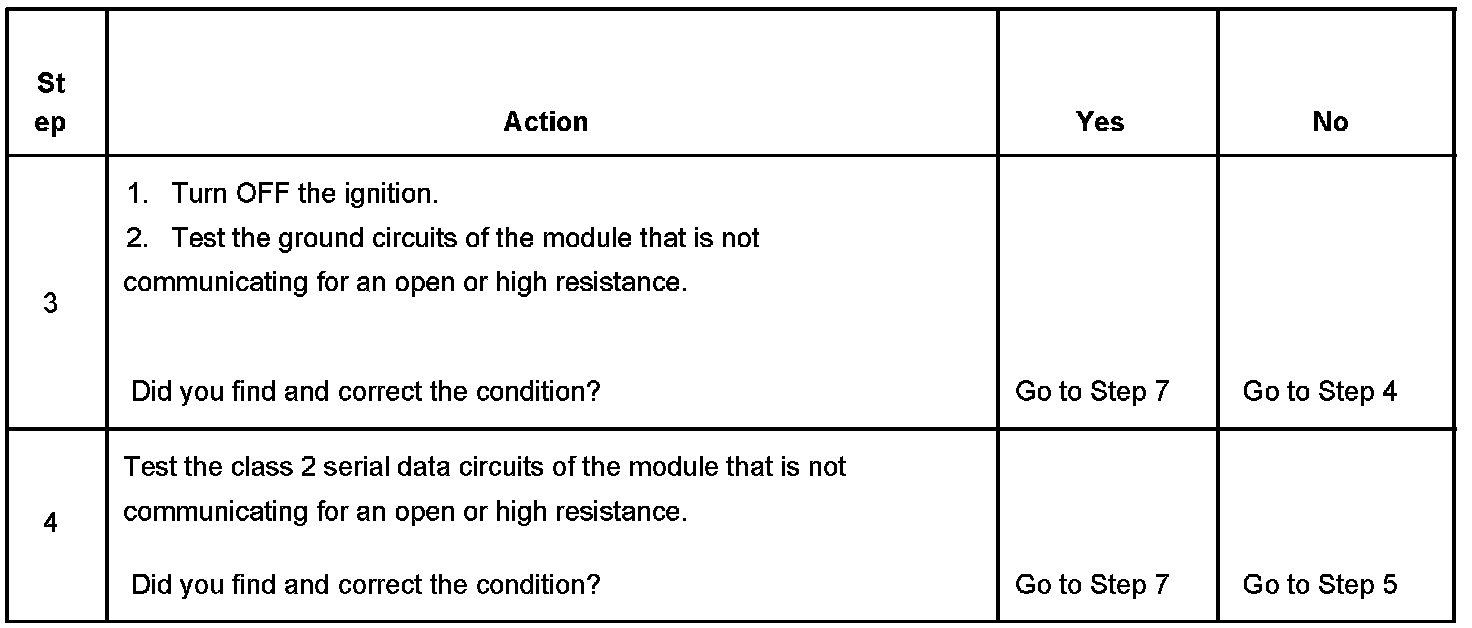 | Step | Action | Yes | No |
|---|---|---|---|
| 3 | 1. Turn OFF the ignition. 2. Test the ground circuits of the module that is not communicating for an open or high resistance. Did you find and correct the condition? | Go to Step 7 | Go to Step 4 |
| 4 | Test the class 2 serial data circuits of the module that is not communicating for an open or high resistance. Did you find and correct the condition? | Go to Step 7 | Go to Step 5 |